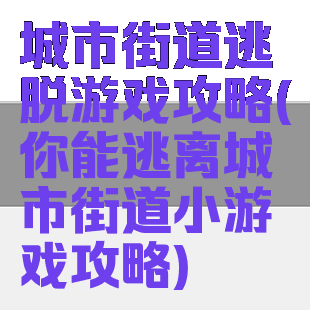 城市街道逃脱游戏攻略(你能逃离城市街道小游戏攻略)